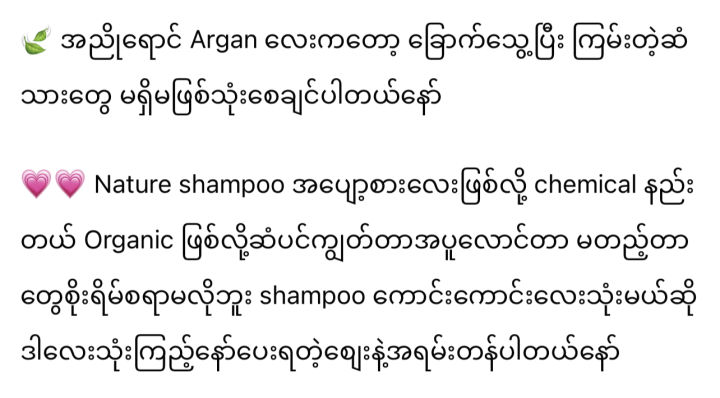 🍃 အညိုရောင် Argan လေးကတော့ ခြောက်သွေ့ပြီး ကြမ်းတဲ့ဆံသားတွေ မရှိမဖြစ်သုံးစေချင်ပါတယ်နော်

💗💗 Nature shampoo အပျော့စားလေးဖြစ်လို့ chemical နည်းတယ် Organic ဖြစ်လို့ဆံပင်ကျွတ်တာအပူလောင်တာ မတည့်တာတွေစိုးရိမ်စရာမလိုဘူး shampoo ကောင်းကောင်းလေးသုံးမယ်ဆိုဒါလေးသုံးကြည့်နော်ပေးရတဲ့ဈေးနဲ့အရမ်းတန်ပါတယ်နော်